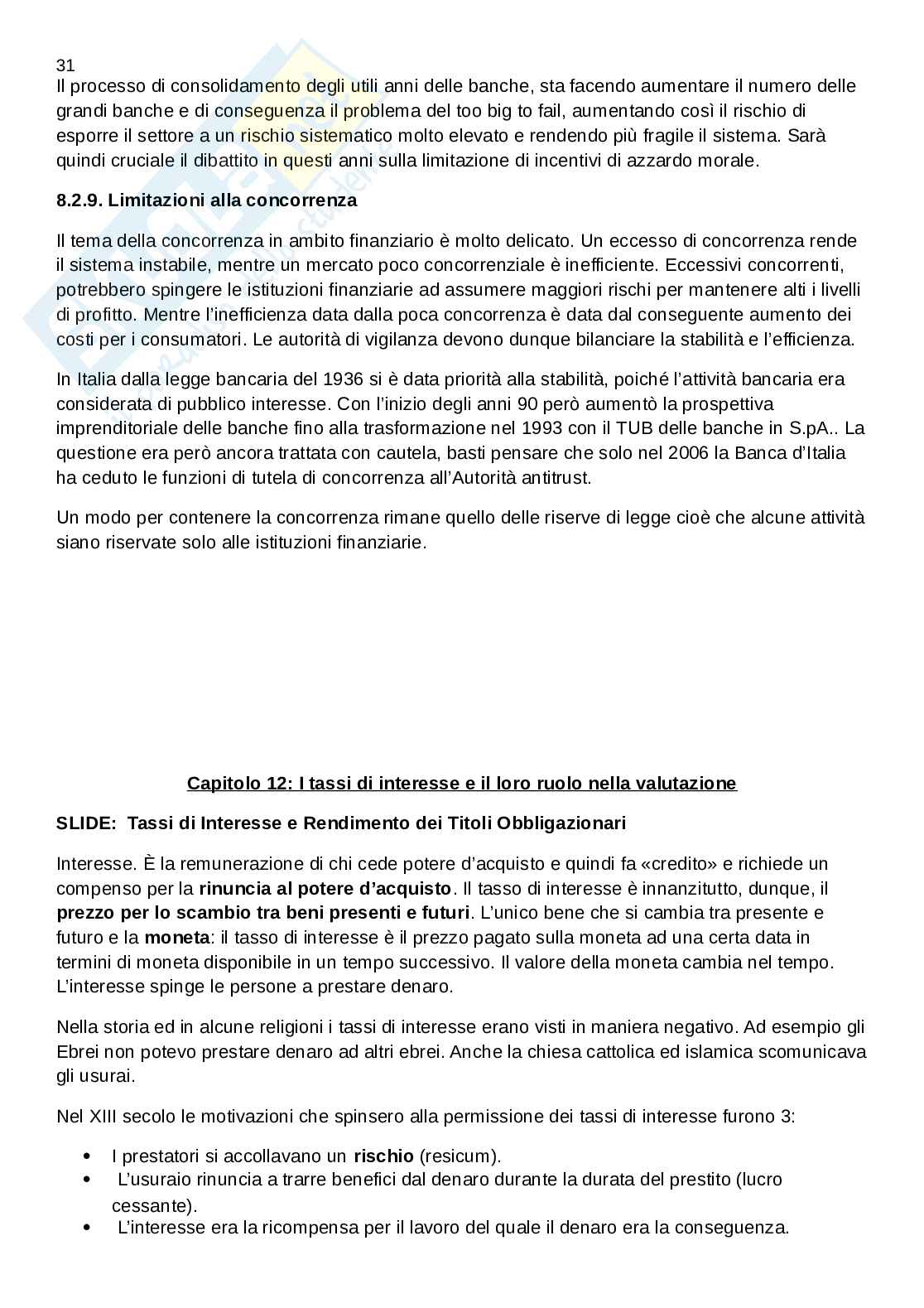 31
Il processo di consolidamento degli utili anni delle banche, sta facendo aumentare il numero delle grandi banche e di conseguenza il problema del too big to fail, aumentando così il rischio di esporre il settore a un rischio sistematico molto elevato e rendendo più fragile il sistema. Sarà quindi cruciale il dibattito in questi anni sulla limitazione di incentivi di azzardo morale.

8.2.9. Limitazioni alla concorrenza

Il tema della concorrenza in ambito finanziario è molto delicato. Un eccesso di concorrenza rende il sistema instabile, mentre un mercato poco concorrenziale è inefficiente. Eccessivi concorrenti, potrebbero spingere le istituzioni finanziarie ad assumere maggiori rischi per mantenere alti i livelli di profitto. Mentre l'inefficienza data dalla poca concorrenza è data dal conseguente aumento dei costi per i consumatori. Le autorità di vigilanza devono dunque bilanciare la stabilità e l'efficienza.

In Italia dalla legge bancaria del 1936 si è data priorità alla stabilità, poiché l'attività bancaria era considerata di pubblico interesse. Con l'inizio degli anni 90 però aumentò la prospettiva imprenditoriale delle banche fino alla trasformazione nel 1993 con il TUB delle banche in S.pA.. La questione era però ancora trattata con cautela, basti pensare che solo nel 2006 la Banca d'Italia ha ceduto le funzioni di tutela di concorrenza all'Autorità antitrust.

Un modo per contenere la concorrenza rimane quello delle riserve di legge cioè che alcune attività siano riservate solo alle istituzioni finanziarie.

Capitolo 12: I tassi di interesse e il loro ruolo nella valutazione

SLIDE: Tassi di Interesse e Rendimento dei Titoli Obbligazionari

Interesse. È la remunerazione di chi cede potere d'acquisto e quindi fa «credito» e richiede un compenso per la rinuncia al potere d'acquisto. Il tasso di interesse è innanzitutto, dunque, il prezzo per lo scambio tra beni presenti e futuri. L'unico bene che si cambia tra presente e futuro e la moneta: il tasso di interesse è il prezzo pagato sulla moneta ad una certa data in termini di moneta disponibile in un tempo successivo. Il valore della moneta cambia nel tempo. L'interesse spinge le persone a prestare denaro.

Nella storia ed in alcune religioni i tassi di interesse erano visti in maniera negativo. Ad esempio gli Ebrei non potevo prestare denaro ad altri ebrei. Anche la chiesa cattolica ed islamica scomunicava gli usurai.

Nel XIII secolo le motivazioni che spinsero alla permissione dei tassi di interesse furono 3:

• I prestatori si accollavano un rischio (resicum).
• L'usuraio rinuncia a trarre benefici dal denaro durante la durata del prestito (lucro cessante).
• L'interesse era la ricompensa per il lavoro del quale il denaro era la conseguenza.